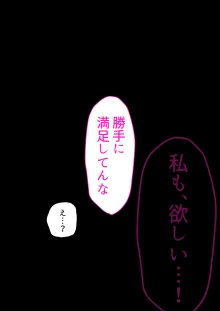 私も、欲しい…！

勝手に満足してんな

え…？